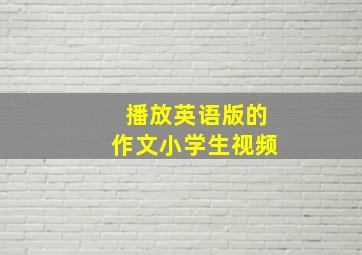 播放英语版的
作文小学生视频